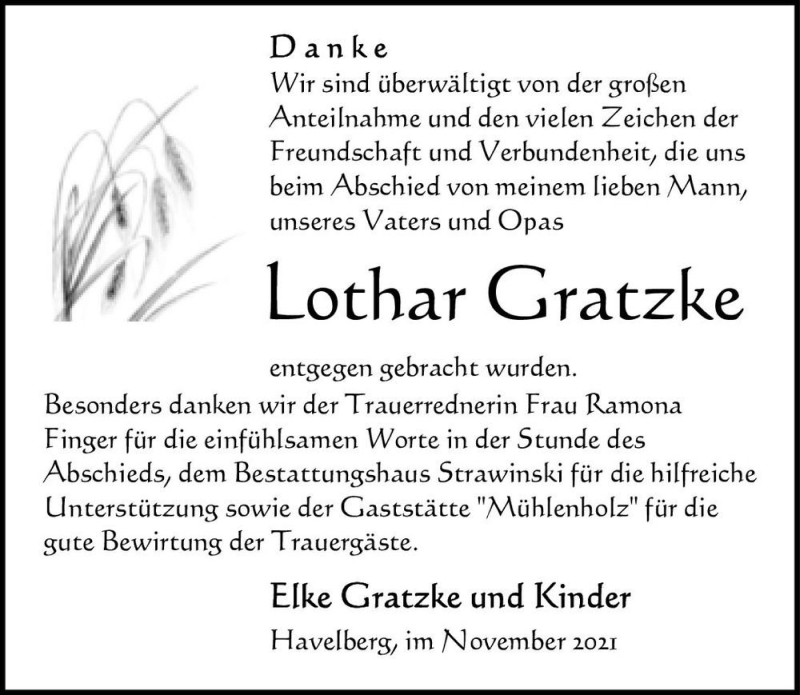 Danke
Wir sind überwältigt von der großen Anteilnahme und den vielen Zeichen der Freundschaft und Verbundenheit, die uns beim Abschied von meinem lieben Mann, unseres Vaters und Opas

Lothar Gratzke

entgegen gebracht wurden.
Besonders danken wir der Trauerrednerin Frau Ramona Finger für die einfühlsamen Worte in der Stunde des Abschieds, dem Bestattungshaus Strawinski für die hilfreiche Unterstützung sowie der Gaststätte "Mühlenholz" für die gute Bewirtung der Trauergäste.

Elke Gratzke und Kinder
Havelberg, im November 2021